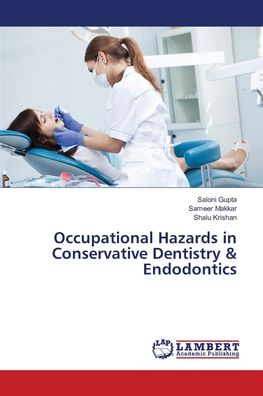 Saloni Gupta
Sameer Makkar
Shalu Krishan

Occupational Hazards in Conservative Dentistry & Endodontics

LAP
LAMBERT
Academic Publishing